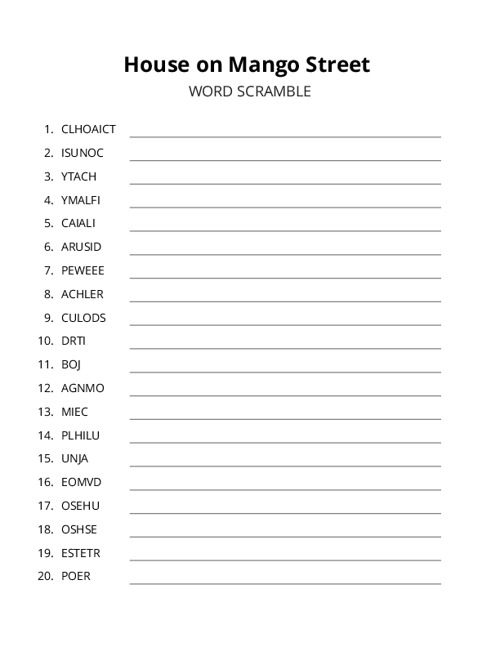 House on Mango Street
WORD SCRAMBLE

1. CLHOAICT
2. ISUNOC
3. YTACH
4. YMALFI
5. CAIALI
6. ARUSID
7. PEWEEE
8. ACHLER
9. CULODS
10. DRTI
11. BOJ
12. AGNMO
13. MIEC
14. PLHILU
15. UNJA
16. EOMVD
17. OSEHU
18. OSHSE
19. ESTETR
20. POER